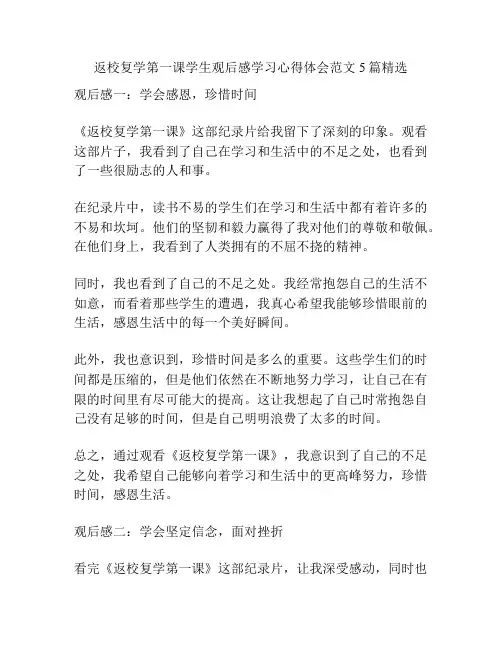 返校复学第一课学生观后感学习心得体会范文 5 篇精选

观后感一：学会感恩，珍惜时间

《返校复学第一课》这部纪录片给我留下了深刻的印象。观看这部片子，我看到了自己在学习和生活中的不足之处，也看到了一些很励志的人和事。

在纪录片中，读书不易的学生们在学习和生活中都有着许多的不易和坎坷。他们的坚韧和毅力赢得了我对他们的尊敬和敬佩。在他们身上，我看到了人类拥有的不屈不挠的精神。

同时，我也看到了自己的不足之处。我经常抱怨自己的生活不如意，而看着那些学生的遭遇，我真心希望我能够珍惜眼前的生活，感恩生活中的每一个美好瞬间。

此外，我也意识到，珍惜时间是多么的重要。这些学生们的时间都是压缩的，但是他们依然在不断地努力学习，让自己在有限的时间里有尽可能大的提高。这让我想起了自己时常抱怨自己没有足够的时间，但是自己明明浪费了太多的时间。

总之，通过观看《返校复学第一课》，我意识到了自己的不足之处，我希望自己能够向着学习和生活中的更高峰努力，珍惜时间，感恩生活。

观后感二：学会坚定信念，面对挫折

看完《返校复学第一课》这部纪录片，让我深受感动，同时也